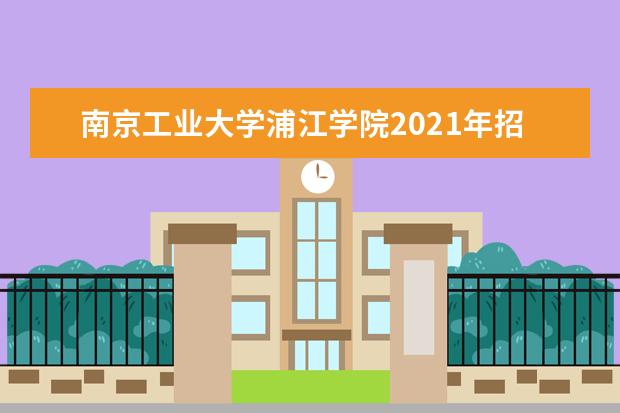 南京工业大学浦江学院2021年招